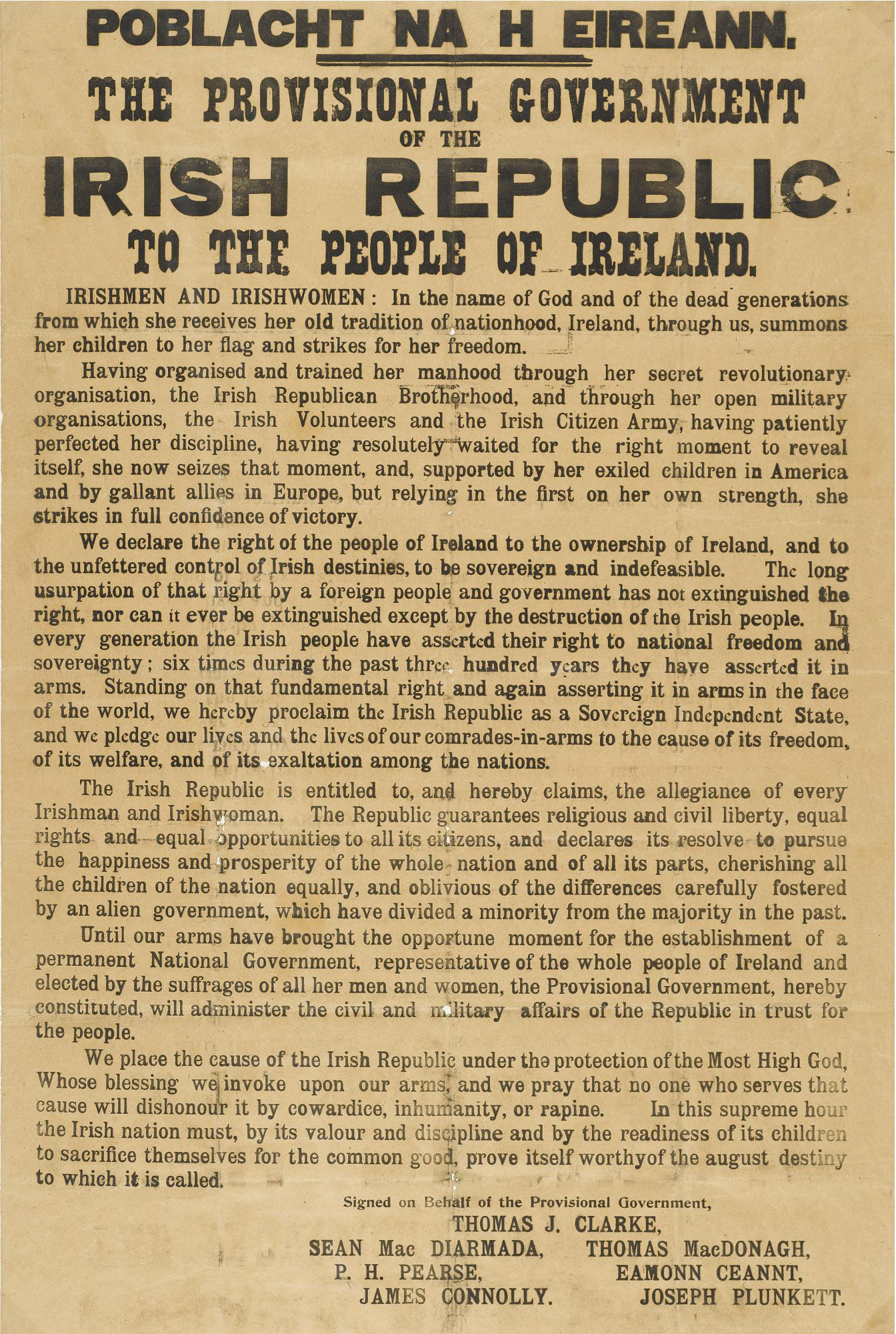 POBLACHT NA H EIREANN.

THE PROVISIONAL GOVERNMENT OF THE IRISH REPUBLIC TO THE PEOPLE OF IRELAND.

IRISHMEN AND IRISHWOMEN: In the name of God and of the dead generations from which she receives her old tradition of nationhood, Ireland, through us, summons her children to her flag and strikes for her freedom.

Having organised and trained her manhood through her secret revolutionary organisation, the Irish Republican Brotherhood, and through her open military organisations, the Irish Volunteers and the Irish Citizen Army, having patiently perfected her discipline, having resolutely waited for the right moment to reveal itself, she now seizes that moment, and, supported by her exiled children in America and by gallant allies in Europe, but relying in the first on her own strength, she strikes in full confidence of victory.

We declare the right of the people of Ireland to the ownership of Ireland, and to the unfettered control of Irish destinies, to be sovereign and indefeasible. The long usurpation of that right by a foreign people and government has not extinguished the right, nor can it ever be extinguished except by the destruction of the Irish people. In every generation the Irish people have asserted their right to national freedom and sovereignty; six times during the past three hundred years they have asserted it in arms. Standing on that fundamental right and again asserting it in arms in the face of the world, we hereby proclaim the Irish Republic as a Sovereign Independent State, and we pledge our lives and the lives of our comrades-in-arms to the cause of its freedom, of its welfare, and of its exaltation among the nations.

The Irish Republic is entitled to, and hereby claims, the allegiance of every Irishman and Irishwoman. The Republic guarantees religious and civil liberty, equal rights and equal opportunities to all its citizens, and declares its resolve to pursue the happiness and prosperity of the whole nation and of all its parts, cherishing all the children of the nation equally, and oblivious of the differences carefully fostered by an alien government, which have divided a minority from the majority in the past.

Until our arms have brought the opportune moment for the establishment of a permanent National Government, representative of the whole people of Ireland and elected by the suffrages of all her men and women, the Provisional Government, hereby constituted, will administer the civil and military affairs of the Republic in trust for the people.

We place the cause of the Irish Republic under the protection of the Most High God, Whose blessing we invoke upon our arms, and we pray that no one who serves that cause will dishonour it by cowardice, inhumanity, or rapine. In this supreme hour the Irish nation must, by its valour and discipline and by the readiness of its children to sacrifice themselves for the common good, prove itself worthyof the august destiny to which it is called.

Signed on Behalf of the Provisional Government,
THOMAS J. CLARKE,
SEAN Mac DIARMADA, THOMAS MacDONAGH,
P. H. PEARSE, EAMONN CEANNT,
JAMES CONNOLLY. JOSEPH PLUNKETT.